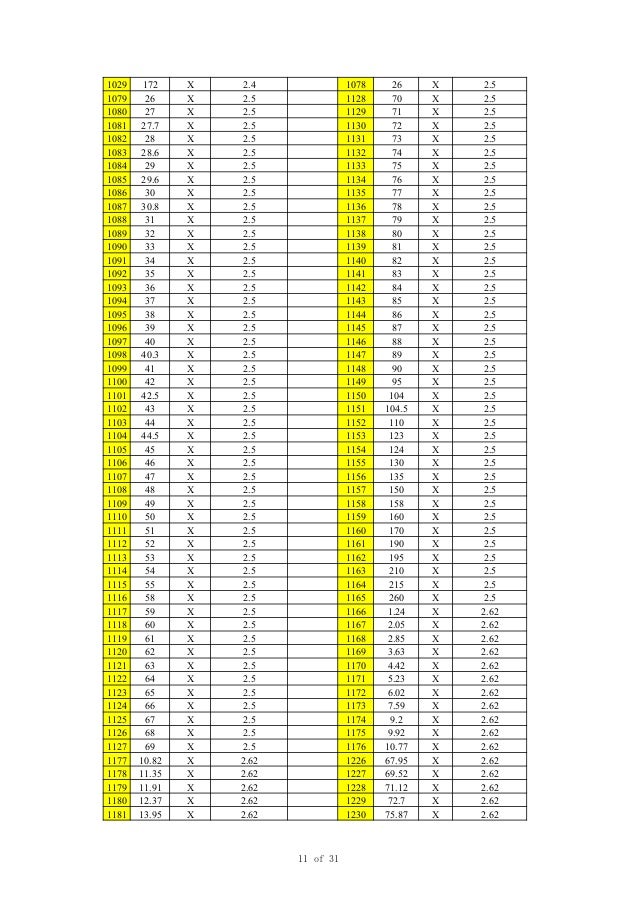 | 1029 | 172 | X | 2.4 | | 1078 | 26 | X | 2.5 |
|---|---|---|---|---|---|---|---|---|
| 1079 | 26 | X | 2.5 | | 1128 | 70 | X | 2.5 |
| 1080 | 27 | X | 2.5 | | 1129 | 71 | X | 2.5 |
| 1081 | 27.7 | X | 2.5 | | 1130 | 72 | X | 2.5 |
| 1082 | 28 | X | 2.5 | | 1131 | 73 | X | 2.5 |
| 1083 | 28.6 | X | 2.5 | | 1132 | 74 | X | 2.5 |
| 1084 | 29 | X | 2.5 | | 1133 | 75 | X | 2.5 |
| 1085 | 29.6 | X | 2.5 | | 1134 | 76 | X | 2.5 |
| 1086 | 30 | X | 2.5 | | 1135 | 77 | X | 2.5 |
| 1087 | 30.8 | X | 2.5 | | 1136 | 78 | X | 2.5 |
| 1088 | 31 | X | 2.5 | | 1137 | 79 | X | 2.5 |
| 1089 | 32 | X | 2.5 | | 1138 | 80 | X | 2.5 |
| 1090 | 33 | X | 2.5 | | 1139 | 81 | X | 2.5 |
| 1091 | 34 | X | 2.5 | | 1140 | 82 | X | 2.5 |
| 1092 | 35 | X | 2.5 | | 1141 | 83 | X | 2.5 |
| 1093 | 36 | X | 2.5 | | 1142 | 84 | X | 2.5 |
| 1094 | 37 | X | 2.5 | | 1143 | 85 | X | 2.5 |
| 1095 | 38 | X | 2.5 | | 1144 | 86 | X | 2.5 |
| 1096 | 39 | X | 2.5 | | 1145 | 87 | X | 2.5 |
| 1097 | 40 | X | 2.5 | | 1146 | 88 | X | 2.5 |
| 1098 | 40.3 | X | 2.5 | | 1147 | 89 | X | 2.5 |
| 1099 | 41 | X | 2.5 | | 1148 | 90 | X | 2.5 |
| 1100 | 42 | X | 2.5 | | 1149 | 95 | X | 2.5 |
| 1101 | 42.5 | X | 2.5 | | 1150 | 104 | X | 2.5 |
| 1102 | 43 | X | 2.5 | | 1151 | 104.5 | X | 2.5 |
| 1103 | 44 | X | 2.5 | | 1152 | 110 | X | 2.5 |
| 1104 | 44.5 | X | 2.5 | | 1153 | 123 | X | 2.5 |
| 1105 | 45 | X | 2.5 | | 1154 | 124 | X | 2.5 |
| 1106 | 46 | X | 2.5 | | 1155 | 130 | X | 2.5 |
| 1107 | 47 | X | 2.5 | | 1156 | 135 | X | 2.5 |
| 1108 | 48 | X | 2.5 | | 1157 | 150 | X | 2.5 |
| 1109 | 49 | X | 2.5 | | 1158 | 158 | X | 2.5 |
| 1110 | 50 | X | 2.5 | | 1159 | 160 | X | 2.5 |
| 1111 | 51 | X | 2.5 | | 1160 | 170 | X | 2.5 |
| 1112 | 52 | X | 2.5 | | 1161 | 190 | X | 2.5 |
| 1113 | 53 | X | 2.5 | | 1162 | 195 | X | 2.5 |
| 1114 | 54 | X | 2.5 | | 1163 | 210 | X | 2.5 |
| 1115 | 55 | X | 2.5 | | 1164 | 215 | X | 2.5 |
| 1116 | 58 | X | 2.5 | | 1165 | 260 | X | 2.5 |
| 1117 | 59 | X | 2.5 | | 1166 | 1.24 | X | 2.62 |
| 1118 | 60 | X | 2.5 | | 1167 | 2.05 | X | 2.62 |
| 1119 | 61 | X | 2.5 | | 1168 | 2.85 | X | 2.62 |
| 1120 | 62 | X | 2.5 | | 1169 | 3.63 | X | 2.62 |
| 1121 | 63 | X | 2.5 | | 1170 | 4.42 | X | 2.62 |
| 1122 | 64 | X | 2.5 | | 1171 | 5.23 | X | 2.62 |
| 1123 | 65 | X | 2.5 | | 1172 | 6.02 | X | 2.62 |
| 1124 | 66 | X | 2.5 | | 1173 | 7.59 | X | 2.62 |
| 1125 | 67 | X | 2.5 | | 1174 | 9.2 | X | 2.62 |
| 1126 | 68 | X | 2.5 | | 1175 | 9.92 | X | 2.62 |
| 1127 | 69 | X | 2.5 | | 1176 | 10.77 | X | 2.62 |
| 1177 | 10.82 | X | 2.62 | | 1226 | 67.95 | X | 2.62 |
| 1178 | 11.35 | X | 2.62 | | 1227 | 69.52 | X | 2.62 |
| 1179 | 11.91 | X | 2.62 | | 1228 | 71.12 | X | 2.62 |
| 1180 | 12.37 | X | 2.62 | | 1229 | 72.7 | X | 2.62 |
| 1181 | 13.95 | X | 2.62 | | 1230 | 75.87 | X | 2.62 |

11 of 31